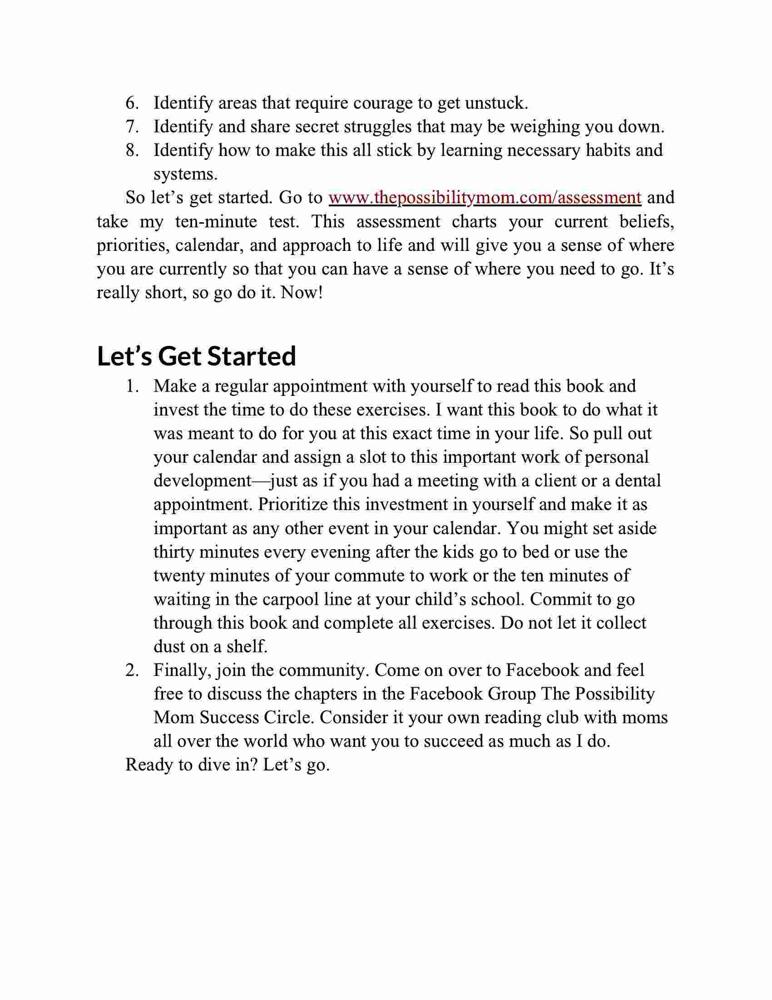 6. Identify areas that require courage to get unstuck.
7. Identify and share secret struggles that may be weighing you down.
8. Identify how to make this all stick by learning necessary habits and systems.

So let's get started. Go to www.thepossibilitymom.com/assessment and take my ten-minute test. This assessment charts your current beliefs, priorities, calendar, and approach to life and will give you a sense of where you are currently so that you can have a sense of where you need to go. It's really short, so go do it. Now!

Let's Get Started

1. Make a regular appointment with yourself to read this book and invest the time to do these exercises. I want this book to do what it was meant to do for you at this exact time in your life. So pull out your calendar and assign a slot to this important work of personal development—just as if you had a meeting with a client or a dental appointment. Prioritize this investment in yourself and make it as important as any other event in your calendar. You might set aside thirty minutes every evening after the kids go to bed or use the twenty minutes of your commute to work or the ten minutes of waiting in the carpool line at your child's school. Commit to go through this book and complete all exercises. Do not let it collect dust on a shelf.
2. Finally, join the community. Come on over to Facebook and feel free to discuss the chapters in the Facebook Group The Possibility Mom Success Circle. Consider it your own reading club with moms all over the world who want you to succeed as much as I do.

Ready to dive in? Let's go.